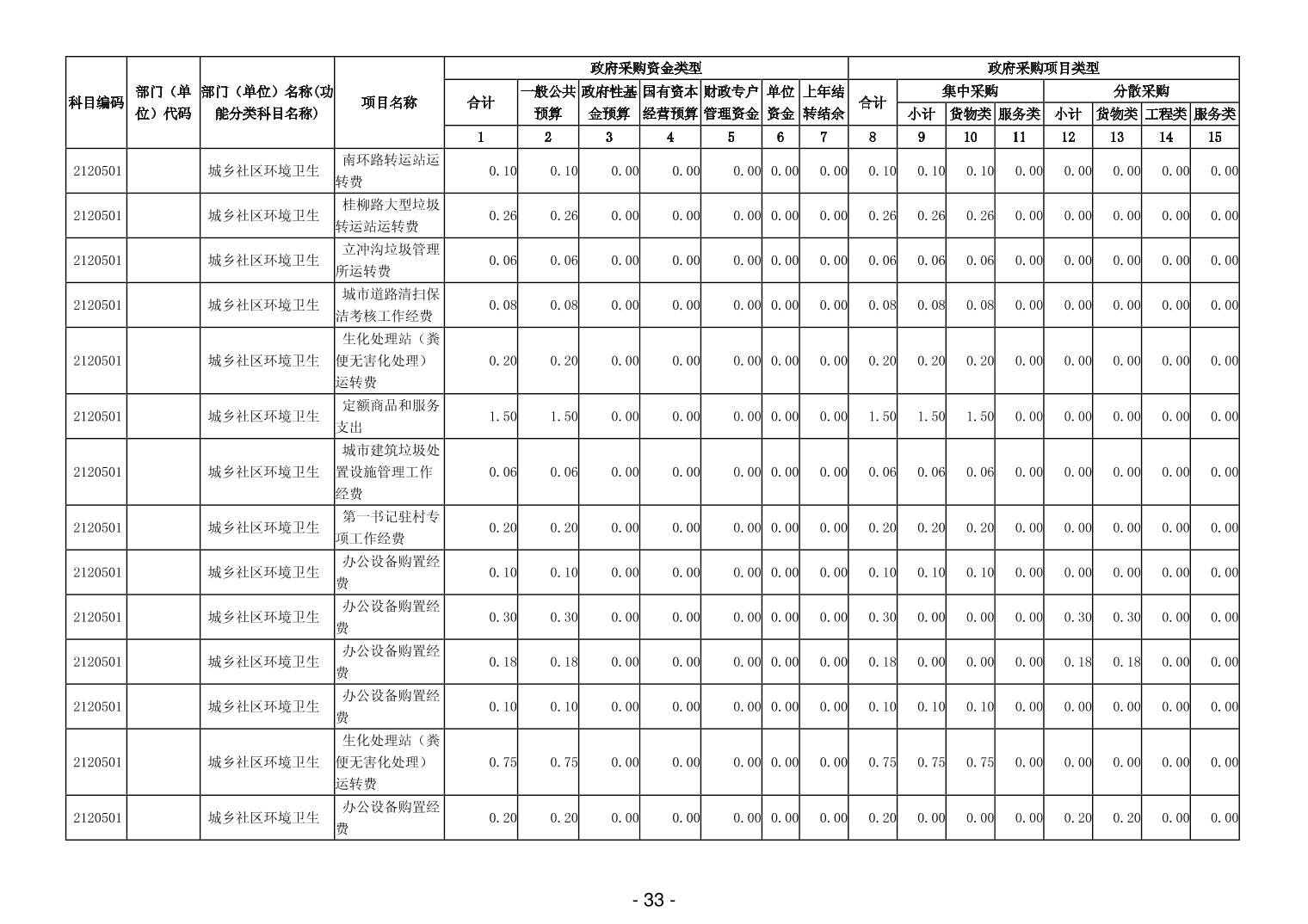 | 科目编码 | 部门（单位）代码 | 部门（单位）名称(功能分类科目名称) | 项目名称 | 政府采购资金类型 |  |  |  |  |  |  | 政府采购项目类型 |  |  |  |  |  |  |  |
|---|---|---|---|---|---|---|---|---|---|---|---|---|---|---|---|---|---|---|
|  |  |  |  | 合计 | 一般公共预算 | 政府性基金预算 | 国有资本经营预算 | 财政专户管理资金 | 单位资金 | 上年结转结余 | 合计 | 集中采购 |  |  | 分散采购 |  |  |  |
|  |  |  |  |  |  |  |  |  |  |  |  | 小计 | 货物类 | 服务类 | 小计 | 货物类 | 工程类 | 服务类 |
|  |  |  |  | 1 | 2 | 3 | 4 | 5 | 6 | 7 | 8 | 9 | 10 | 11 | 12 | 13 | 14 | 15 |
| 2120501 |  | 城乡社区环境卫生 | 南环路转运站运转费 | 0.10 | 0.10 | 0.00 | 0.00 | 0.00 | 0.00 | 0.00 | 0.10 | 0.10 | 0.10 | 0.00 | 0.00 | 0.00 | 0.00 | 0.00 |
| 2120501 |  | 城乡社区环境卫生 | 桂柳路大型垃圾转运站运转费 | 0.26 | 0.26 | 0.00 | 0.00 | 0.00 | 0.00 | 0.00 | 0.26 | 0.26 | 0.26 | 0.00 | 0.00 | 0.00 | 0.00 | 0.00 |
| 2120501 |  | 城乡社区环境卫生 | 立冲沟垃圾管理所运转费 | 0.06 | 0.06 | 0.00 | 0.00 | 0.00 | 0.00 | 0.00 | 0.06 | 0.06 | 0.06 | 0.00 | 0.00 | 0.00 | 0.00 | 0.00 |
| 2120501 |  | 城乡社区环境卫生 | 城市道路清扫保洁考核工作经费 | 0.08 | 0.08 | 0.00 | 0.00 | 0.00 | 0.00 | 0.00 | 0.08 | 0.08 | 0.08 | 0.00 | 0.00 | 0.00 | 0.00 | 0.00 |
| 2120501 |  | 城乡社区环境卫生 | 生化处理站（粪便无害化处理）运转费 | 0.20 | 0.20 | 0.00 | 0.00 | 0.00 | 0.00 | 0.00 | 0.20 | 0.20 | 0.20 | 0.00 | 0.00 | 0.00 | 0.00 | 0.00 |
| 2120501 |  | 城乡社区环境卫生 | 定额商品和服务支出 | 1.50 | 1.50 | 0.00 | 0.00 | 0.00 | 0.00 | 0.00 | 1.50 | 1.50 | 1.50 | 0.00 | 0.00 | 0.00 | 0.00 | 0.00 |
| 2120501 |  | 城乡社区环境卫生 | 城市建筑垃圾处置设施管理工作经费 | 0.06 | 0.06 | 0.00 | 0.00 | 0.00 | 0.00 | 0.00 | 0.06 | 0.06 | 0.06 | 0.00 | 0.00 | 0.00 | 0.00 | 0.00 |
| 2120501 |  | 城乡社区环境卫生 | 第一书记驻村专项工作经费 | 0.20 | 0.20 | 0.00 | 0.00 | 0.00 | 0.00 | 0.00 | 0.20 | 0.20 | 0.20 | 0.00 | 0.00 | 0.00 | 0.00 | 0.00 |
| 2120501 |  | 城乡社区环境卫生 | 办公设备购置经费 | 0.10 | 0.10 | 0.00 | 0.00 | 0.00 | 0.00 | 0.00 | 0.10 | 0.10 | 0.10 | 0.00 | 0.00 | 0.00 | 0.00 | 0.00 |
| 2120501 |  | 城乡社区环境卫生 | 办公设备购置经费 | 0.30 | 0.30 | 0.00 | 0.00 | 0.00 | 0.00 | 0.00 | 0.30 | 0.00 | 0.00 | 0.00 | 0.30 | 0.30 | 0.00 | 0.00 |
| 2120501 |  | 城乡社区环境卫生 | 办公设备购置经费 | 0.18 | 0.18 | 0.00 | 0.00 | 0.00 | 0.00 | 0.00 | 0.18 | 0.00 | 0.00 | 0.00 | 0.18 | 0.18 | 0.00 | 0.00 |
| 2120501 |  | 城乡社区环境卫生 | 办公设备购置经费 | 0.10 | 0.10 | 0.00 | 0.00 | 0.00 | 0.00 | 0.00 | 0.10 | 0.10 | 0.10 | 0.00 | 0.00 | 0.00 | 0.00 | 0.00 |
| 2120501 |  | 城乡社区环境卫生 | 生化处理站（粪便无害化处理）运转费 | 0.75 | 0.75 | 0.00 | 0.00 | 0.00 | 0.00 | 0.00 | 0.75 | 0.75 | 0.75 | 0.00 | 0.00 | 0.00 | 0.00 | 0.00 |
| 2120501 |  | 城乡社区环境卫生 | 办公设备购置经费 | 0.20 | 0.20 | 0.00 | 0.00 | 0.00 | 0.00 | 0.00 | 0.20 | 0.00 | 0.00 | 0.00 | 0.20 | 0.20 | 0.00 | 0.00 |

- 33 -